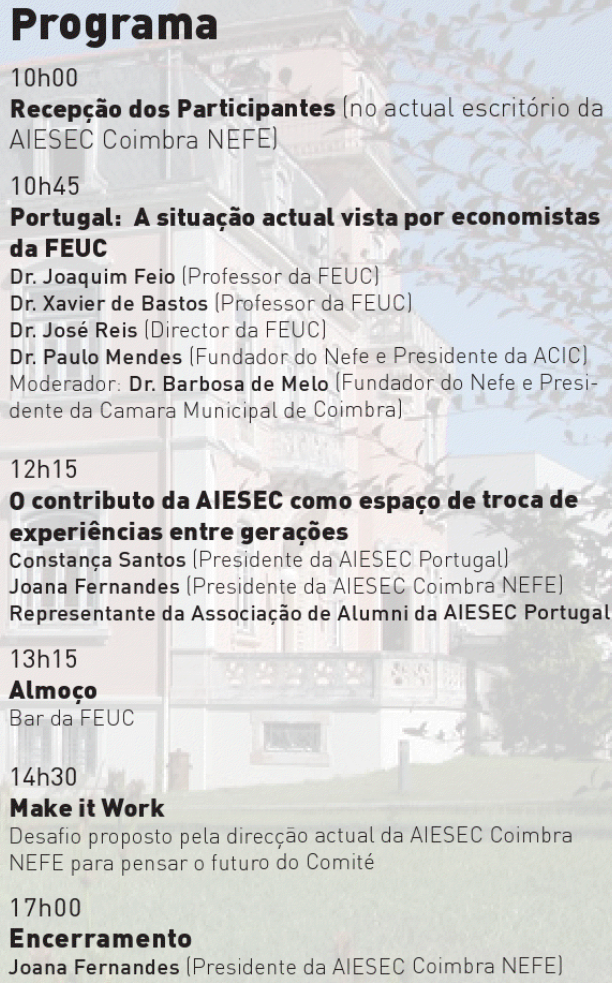 Programa

10h00
Recepção dos Participantes (no actual escritório da AIESEC Coimbra NEFE)

10h45
Portugal: A situação actual vista por economistas da FEUC
Dr. Joaquim Feio (Professor da FEUC)
Dr. Xavier de Bastos (Professor da FEUC)
Dr. José Reis (Director da FEUC)
Dr. Paulo Mendes (Fundador do Nefe e Presidente da ACIC)
Moderador: Dr. Barbosa de Melo (Fundador do Nefe e Presidente da Camara Municipal de Coimbra)

12h15
O contributo da AIESEC como espaço de troca de experiências entre gerações
Constança Santos (Presidente da AIESEC Portugal)
Joana Fernandes (Presidente da AIESEC Coimbra NEFE)
Representante da Associação de Alumni da AIESEC Portugal

13h15
Almoço
Bar da FEUC

14h30
Make it Work
Desafio proposto pela direcção actual da AIESEC Coimbra NEFE para pensar o futuro do Comité

17h00
Encerramento
Joana Fernandes (Presidente da AIESEC Coimbra NEFE)